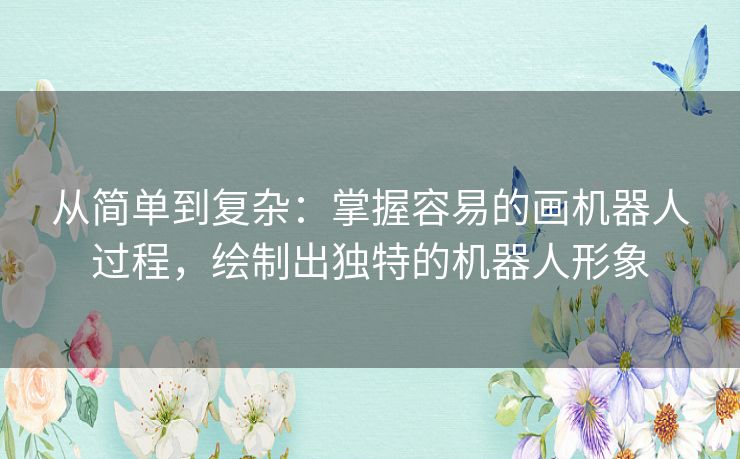 从简单到复杂：掌握容易的画机器人过程，绘制出独特的机器人形象